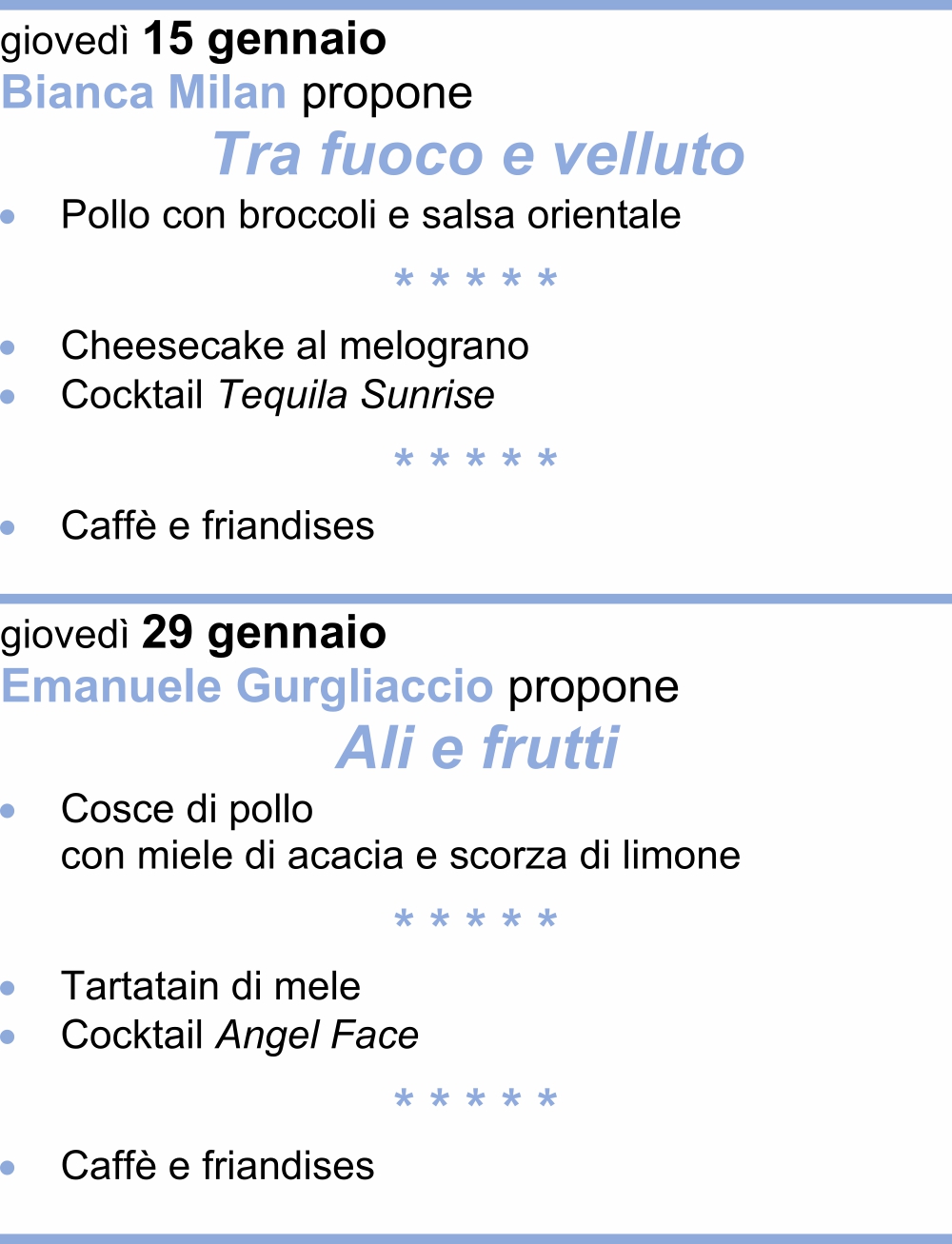 giovedì 15 gennaio
Bianca Milan propone

Tra fuoco e velluto

• Pollo con broccoli e salsa orientale

* * * * *

• Cheesecake al melograno
• Cocktail Tequila Sunrise

* * * * *

• Caffè e friandises

giovedì 29 gennaio
Emanuele Gurgliaccio propone

Ali e frutti

• Cosce di pollo con miele di acacia e scorza di limone

* * * * *

• Tartatain di mele
• Cocktail Angel Face

* * * * *

• Caffè e friandises